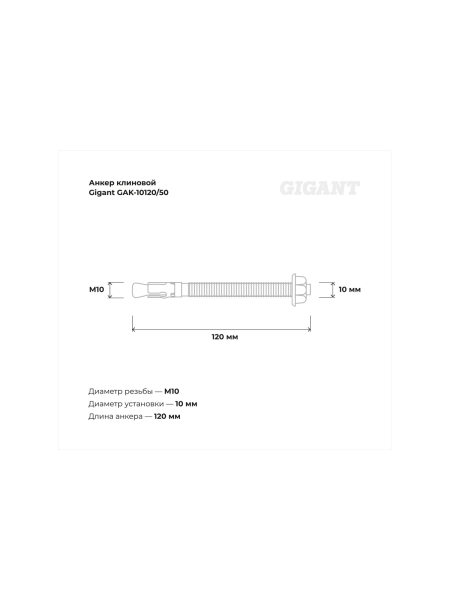 Анкер клиновой
Gigant GAK-10120/50

GIGANT

M10

10 мм

120 мм

Диаметр резьбы — M10
Диаметр установки — 10 мм
Длина анкера — 120 мм